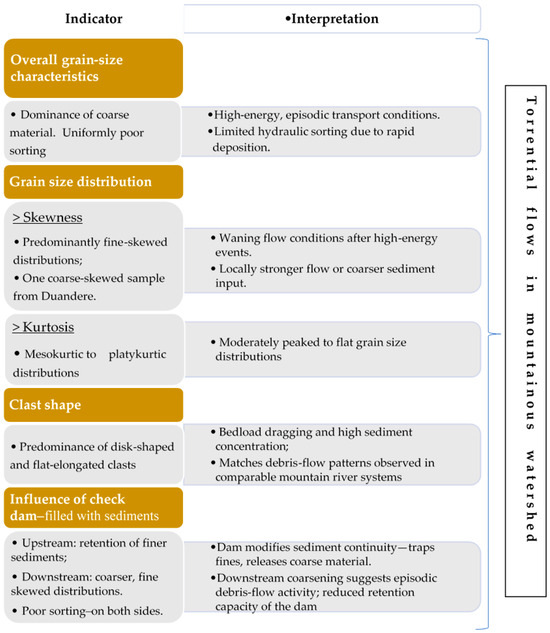 Indicator

•Interpretation

Overall grain-size characteristics

• Dominance of coarse material. Uniformly poor sorting

•High-energy, episodic transport conditions.
•Limited hydraulic sorting due to rapid deposition.

Grain size distribution

> Skewness

• Predominantly fine-skewed distributions;
• One coarse-skewed sample from Duandere.

• Waning flow conditions after high-energy events.
• Locally stronger flow or coarser sediment input.

> Kurtosis

• Mesokurtic to platykurtic distributions

• Moderately peaked to flat grain size distributions

Clast shape

• Predominance of disk-shaped and flat-elongated clasts

• Bedload dragging and high sediment concentration;
• Matches debris-flow patterns observed in comparable mountain river systems

Influence of check dam–filled with sediments

• Upstream: retention of finer sediments;
• Downstream: coarser, fine skewed distributions.
• Poor sorting–on both sides.

•Dam modifies sediment continuity—traps fines, releases coarse material.
•Downstream coarsening suggests episodic debris-flow activity; reduced retention capacity of the dam

Torrential flows in mountainous watershed